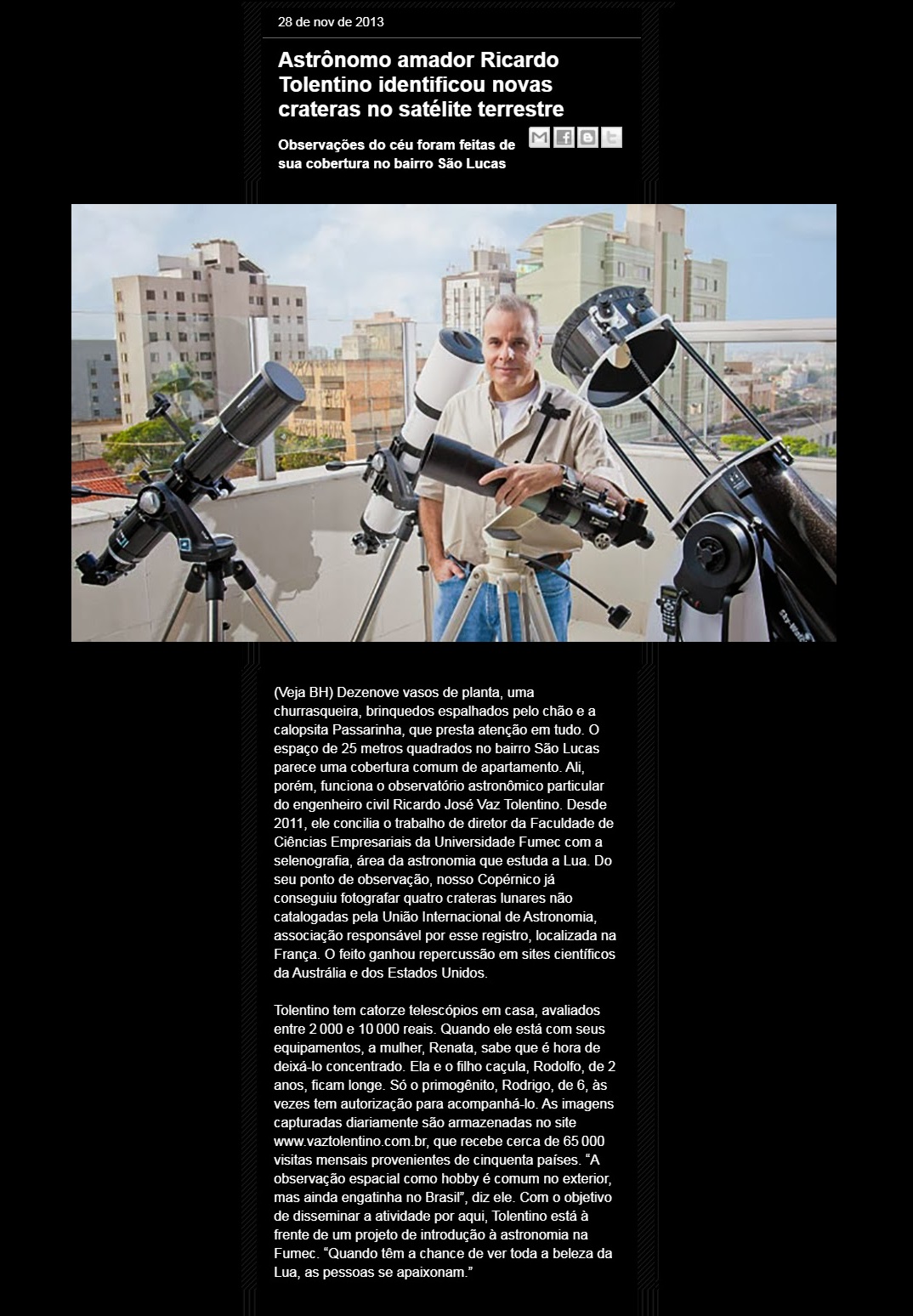 28 de nov de 2013

Astrônomo amador Ricardo Tolentino identificou novas crateras no satélite terrestre

Observações do céu foram feitas de sua cobertura no bairro São Lucas

(Veja BH) Dezenove vasos de planta, uma churrasqueira, brinquedos espalhados pelo chão e a calopsita Passarinha, que presta atenção em tudo. O espaço de 25 metros quadrados no bairro São Lucas parece uma cobertura comum de apartamento. Ali, porém, funciona o observatório astronômico particular do engenheiro civil Ricardo José Vaz Tolentino. Desde 2011, ele concilia o trabalho de diretor da Faculdade de Ciências Empresariais da Universidade Fumec com a selenografia, área da astronomia que estuda a Lua. Do seu ponto de observação, nosso Copérnico já conseguiu fotografar quatro crateras lunares não catalogadas pela União Internacional de Astronomia, associação responsável por esse registro, localizada na França. O feito ganhou repercussão em sites científicos da Austrália e dos Estados Unidos.

Tolentino tem catorze telescópios em casa, avaliados entre 2 000 e 10 000 reais. Quando ele está com seus equipamentos, a mulher, Renata, sabe que é hora de deixá-lo concentrado. Ela e o filho caçula, Rodolfo, de 2 anos, ficam longe. Só o primogênito, Rodrigo, de 6, às vezes tem autorização para acompanhá-lo. As imagens capturadas diariamente são armazenadas no site www.vaztolentino.com.br, que recebe cerca de 65 000 visitas mensais provenientes de cinquenta países. “A observação espacial como hobby é comum no exterior, mas ainda engatinha no Brasil”, diz ele. Com o objetivo de disseminar a atividade por aqui, Tolentino está à frente de um projeto de introdução à astronomia na Fumec. “Quando têm a chance de ver toda a beleza da Lua, as pessoas se apaixonam.”